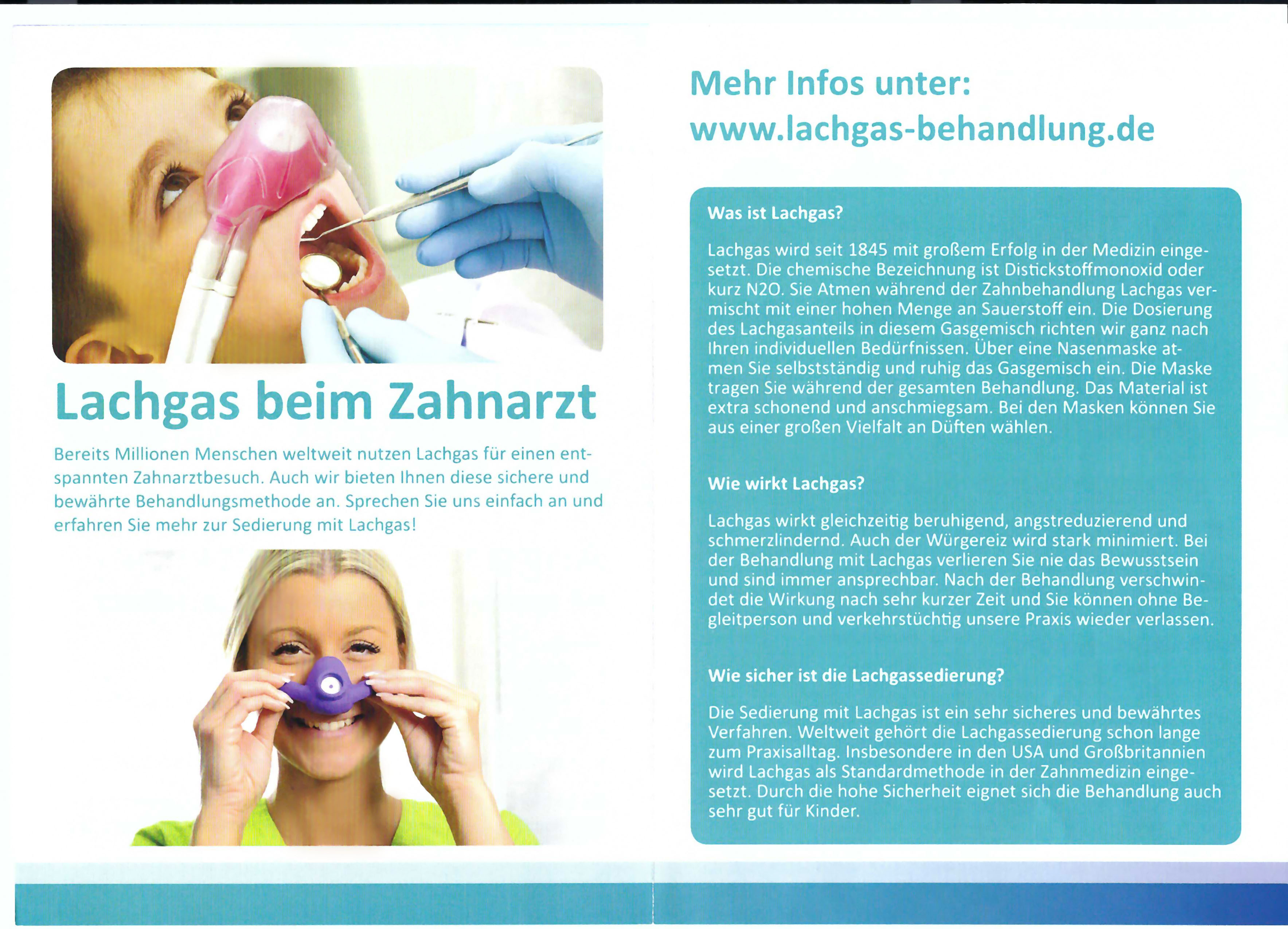 Lachgas beim Zahnarzt

Bereits Millionen Menschen weltweit nutzen Lachgas für einen entspannten Zahnarztbesuch. Auch wir bieten Ihnen diese sichere und bewährte Behandlungsmethode an. Sprechen Sie uns einfach an und erfahren Sie mehr zur Sedierung mit Lachgas!

Mehr Infos unter:
www.lachgas-behandlung.de

Was ist Lachgas?

Lachgas wird seit 1845 mit großem Erfolg in der Medizin eingesetzt. Die chemische Bezeichnung ist Distickstoffmonoxid oder kurz N2O. Sie Atmen während der Zahnbehandlung Lachgas vermischt mit einer hohen Menge an Sauerstoff ein. Die Dosierung des Lachgasanteils in diesem Gasgemisch richten wir ganz nach Ihren individuellen Bedürfnissen. Über eine Nasenmaske atmen Sie selbstständig und ruhig das Gasgemisch ein. Die Maske tragen Sie während der gesamten Behandlung. Das Material ist extra schonend und anschmiegsam. Bei den Masken können Sie aus einer großen Vielfalt an Düften wählen.

Wie wirkt Lachgas?

Lachgas wirkt gleichzeitig beruhigend, angstreduzierend und schmerzlindernd. Auch der Würgereiz wird stark minimiert. Bei der Behandlung mit Lachgas verlieren Sie nie das Bewusstsein und sind immer ansprechbar. Nach der Behandlung verschwindet die Wirkung nach sehr kurzer Zeit und Sie können ohne Begleitperson und verkehrstüchtig unsere Praxis wieder verlassen.

Wie sicher ist die Lachgassedierung?

Die Sedierung mit Lachgas ist ein sehr sicheres und bewährtes Verfahren. Weltweit gehört die Lachgassedierung schon lange zum Praxisalltag. Insbesondere in den USA und Großbritannien wird Lachgas als Standardmethode in der Zahnmedizin eingesetzt. Durch die hohe Sicherheit eignet sich die Behandlung auch sehr gut für Kinder.